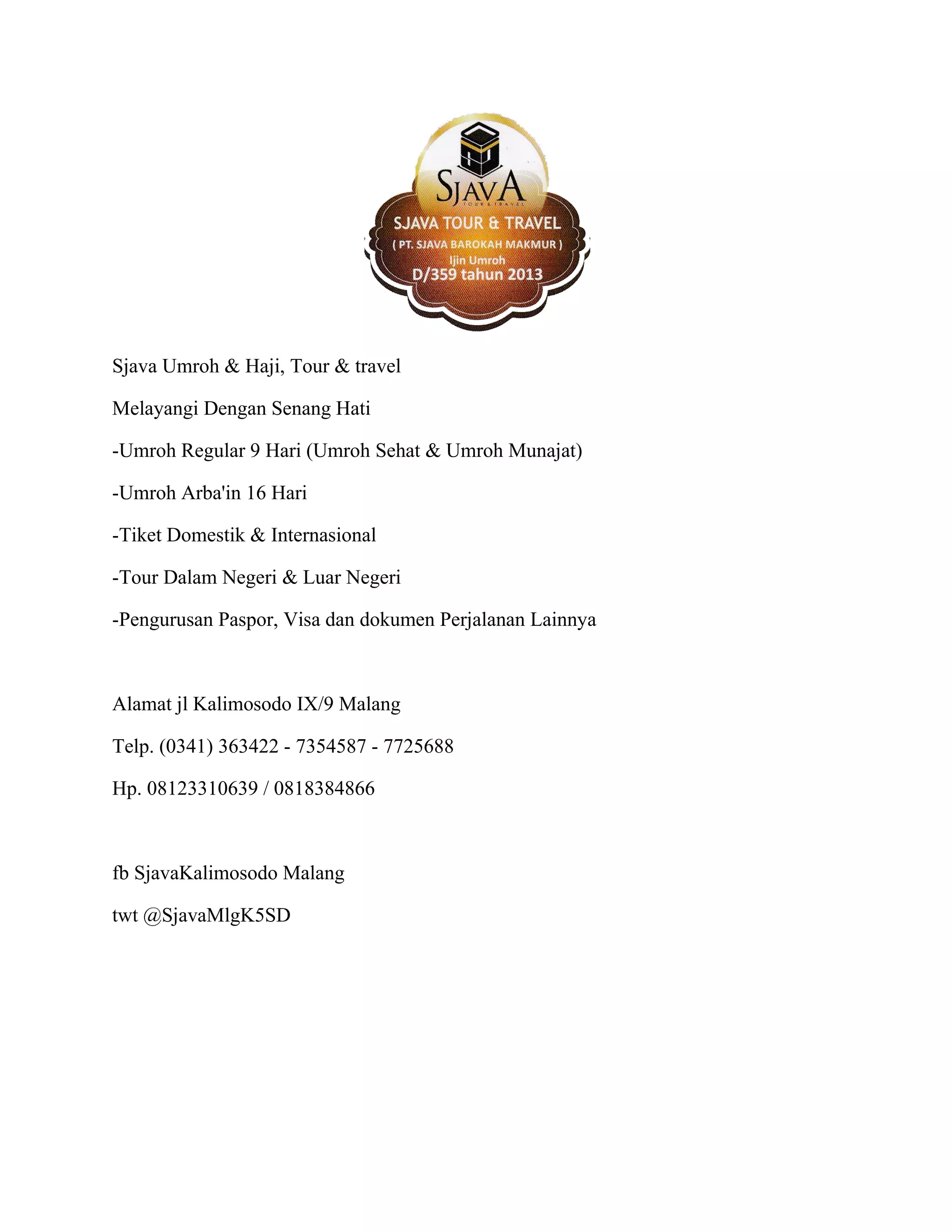 SJAVA
TOUR & TRAVEL
SJAVA TOUR & TRAVEL
( PT. SJAVA BAROKAH MAKMUR )
Ijin Umroh
D/359 tahun 2013

Sjava Umroh & Haji, Tour & travel

Melayangi Dengan Senang Hati

-Umroh Regular 9 Hari (Umroh Sehat & Umroh Munajat)

-Umroh Arba'in 16 Hari

-Tiket Domestik & Internasional

-Tour Dalam Negeri & Luar Negeri

-Pengurusan Paspor, Visa dan dokumen Perjalanan Lainnya

Alamat jl Kalimosodo IX/9 Malang

Telp. (0341) 363422 - 7354587 - 7725688

Hp. 08123310639 / 0818384866

fb SjavaKalimosodo Malang

twt @SjavaMlgK5SD